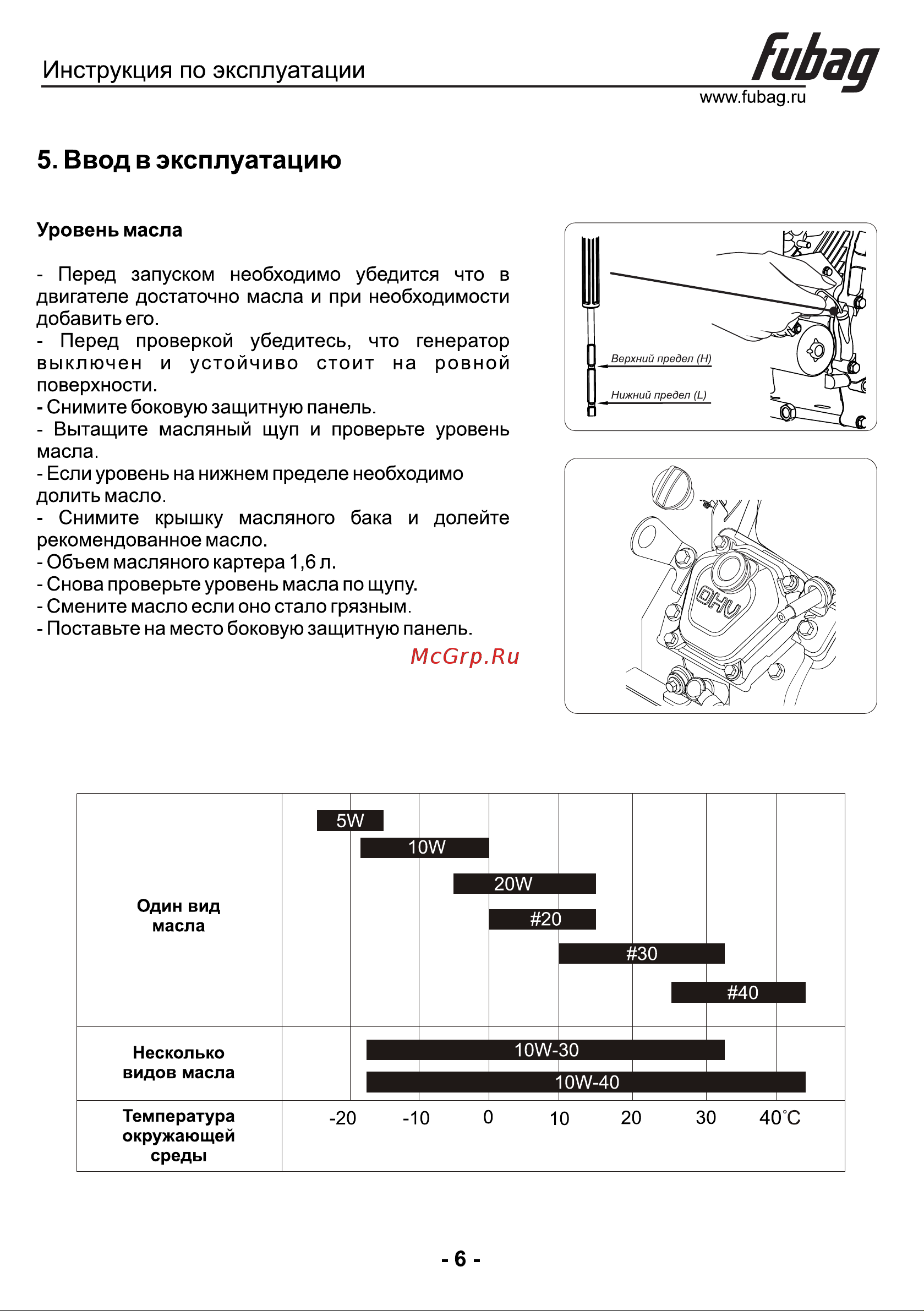 Инструкция по эксплуатации

fubag
www.fubag.ru

5. Ввод в эксплуатацию

Уровень масла

- Перед запуском необходимо убедится что в двигателе достаточно масла и при необходимости добавить его.
- Перед проверкой убедитесь, что генератор выключен и устойчиво стоит на ровной поверхности.
- Снимите боковую защитную панель.
- Вытащите масляный щуп и проверьте уровень масла.
- Если уровень на нижнем пределе необходимо долить масло.
- Снимите крышку масляного бака и долейте рекомендованное масло.
- Объем масляного картера 1,6 л.
- Снова проверьте уровень масла по щупу.
- Смените масло если оно стало грязным.
- Поставьте на место боковую защитную панель.

McGrp.Ru

Верхний предел (H)
Нижний предел (L)

OHV

Один вид масла
5W
10W
20W
#20
#30
#40

Несколько видов масла
10W-30
10W-40

Температура окружающей среды
-20 -10 0 10 20 30 40°C

- 6 -